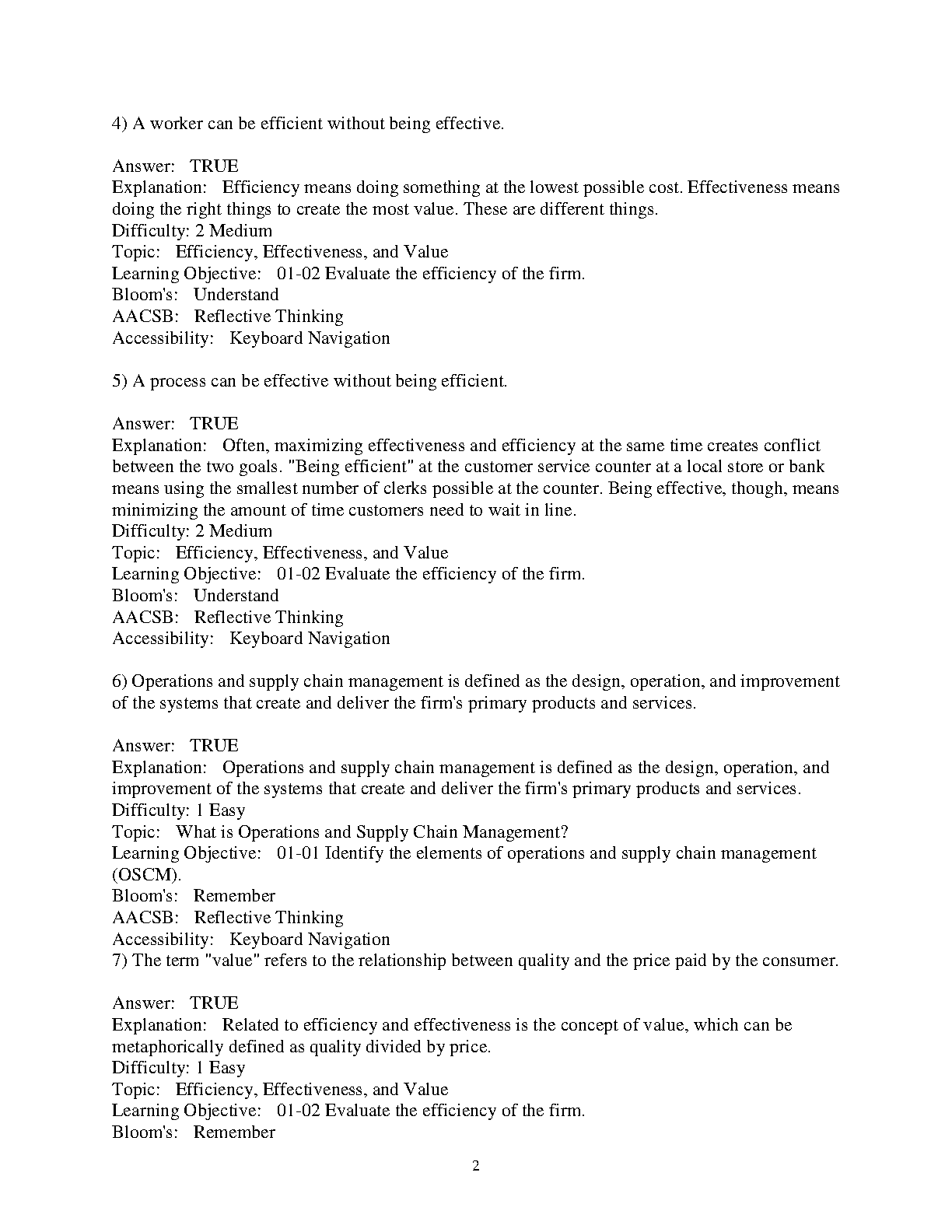 4) A worker can be efficient without being effective.

Answer: TRUE
Explanation: Efficiency means doing something at the lowest possible cost. Effectiveness means doing the right things to create the most value. These are different things.
Difficulty: 2 Medium
Topic: Efficiency, Effectiveness, and Value
Learning Objective: 01-02 Evaluate the efficiency of the firm.
Bloom's: Understand
AACSB: Reflective Thinking
Accessibility: Keyboard Navigation

5) A process can be effective without being efficient.

Answer: TRUE
Explanation: Often, maximizing effectiveness and efficiency at the same time creates conflict between the two goals. "Being efficient" at the customer service counter at a local store or bank means using the smallest number of clerks possible at the counter. Being effective, though, means minimizing the amount of time customers need to wait in line.
Difficulty: 2 Medium
Topic: Efficiency, Effectiveness, and Value
Learning Objective: 01-02 Evaluate the efficiency of the firm.
Bloom's: Understand
AACSB: Reflective Thinking
Accessibility: Keyboard Navigation

6) Operations and supply chain management is defined as the design, operation, and improvement of the systems that create and deliver the firm's primary products and services.

Answer: TRUE
Explanation: Operations and supply chain management is defined as the design, operation, and improvement of the systems that create and deliver the firm's primary products and services.
Difficulty: 1 Easy
Topic: What is Operations and Supply Chain Management?
Learning Objective: 01-01 Identify the elements of operations and supply chain management (OSCM).
Bloom's: Remember
AACSB: Reflective Thinking
Accessibility: Keyboard Navigation
7) The term "value" refers to the relationship between quality and the price paid by the consumer.

Answer: TRUE
Explanation: Related to efficiency and effectiveness is the concept of value, which can be metaphorically defined as quality divided by price.
Difficulty: 1 Easy
Topic: Efficiency, Effectiveness, and Value
Learning Objective: 01-02 Evaluate the efficiency of the firm.
Bloom's: Remember

2